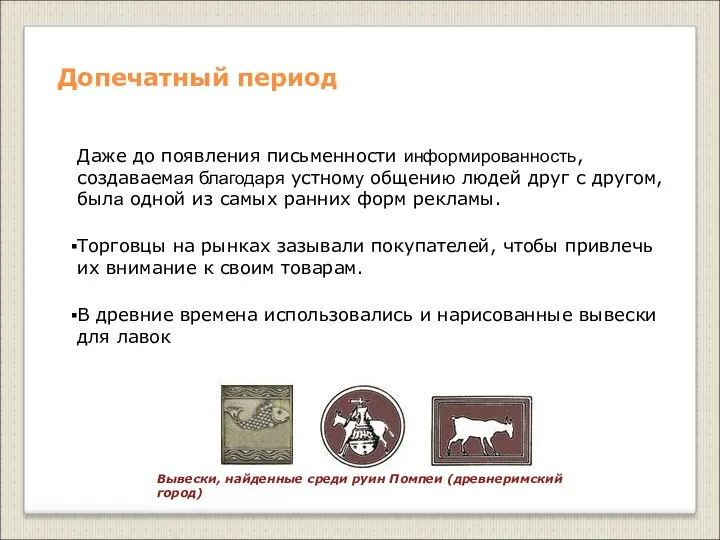 Допечатный период

Даже до появления письменности информированность, создаваемая благодаря устному общению людей друг с другом, была одной из самых ранних форм рекламы.

▪Торговцы на рынках зазывали покупателей, чтобы привлечь их внимание к своим товарам.

▪В древние времена использовались и нарисованные вывески для лавок

Вывески, найденные среди руин Помпеи (древнеримский город)